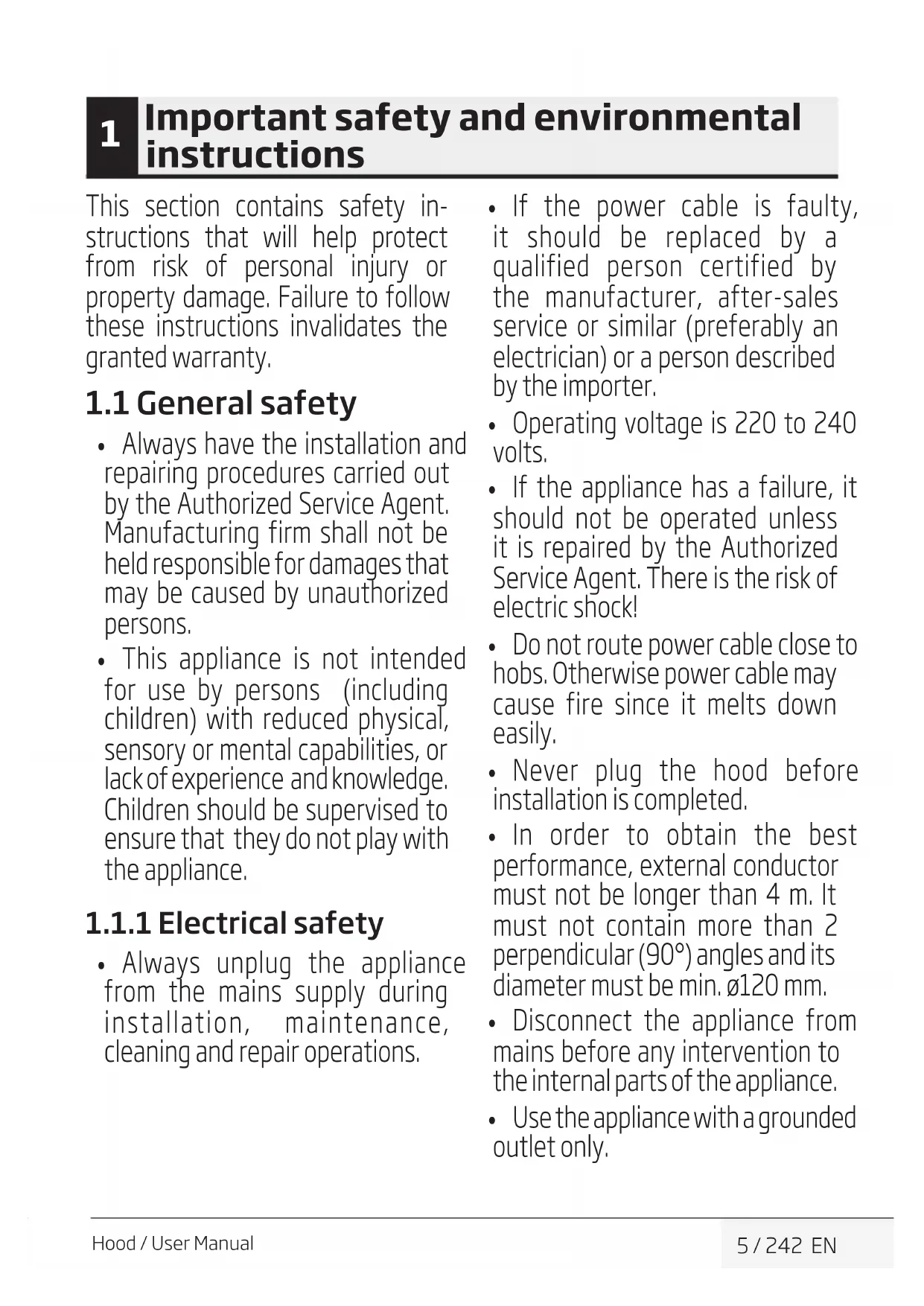 1 Important safety and environmental instructions

This section contains safety instructions that will help protect from risk of personal injury or property damage. Failure to follow these instructions invalidates the granted warranty.

1.1 General safety

• Always have the installation and repairing procedures carried out by the Authorized Service Agent. Manufacturing firm shall not be held responsible for damages that may be caused by unauthorized persons.

• This appliance is not intended for use by persons (including children) with reduced physical, sensory or mental capabilities, or lack of experience and knowledge. Children should be supervised to ensure that they do not play with the appliance.

1.1.1 Electrical safety

• Always unplug the appliance from the mains supply during installation, maintenance, cleaning and repair operations.

• If the power cable is faulty, it should be replaced by a qualified person certified by the manufacturer, after-sales service or similar (preferably an electrician) or a person described by the importer.

• Operating voltage is 220 to 240 volts.

• If the appliance has a failure, it should not be operated unless it is repaired by the Authorized Service Agent. There is the risk of electric shock!

• Do not route power cable close to hobs. Otherwise power cable may cause fire since it melts down easily.

• Never plug the hood before installation is completed.

• In order to obtain the best performance, external conductor must not be longer than 4 m. It must not contain more than 2 perpendicular (90°) angles and its diameter must be min. ø120 mm.

• Disconnect the appliance from mains before any intervention to the internal parts of the appliance.

• Use the appliance with a grounded outlet only.

Hood / User Manual

5 / 242 EN